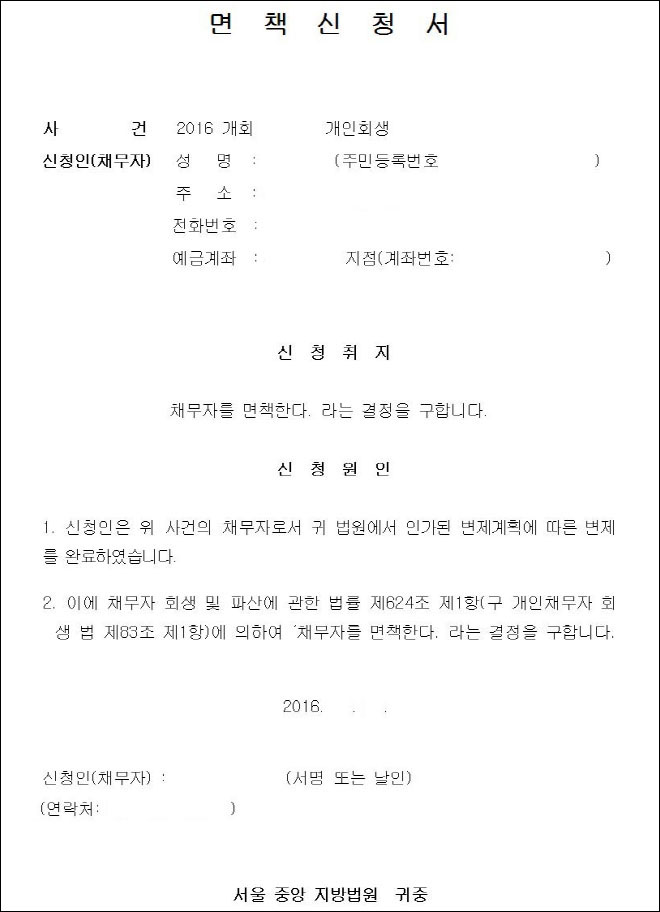 면 책 신 청 서

사 건 2016 개회 개인회생
신청인(채무자) 성 명 : (주민등록번호 )
주 소 :
전화번호 :
예금계좌 : 지점(계좌번호: )

신 청 취 지

채무자를 면책한다. 라는 결정을 구합니다.

신 청 원 인

1. 신청인은 위 사건의 채무자로서 귀 법원에서 인가된 변제계획에 따른 변제를 완료하였습니다.

2. 이에 채무자 회생 및 파산에 관한 법률 제624조 제1항(구 개인채무자 회생 법 제83조 제1항)에 의하여 '채무자를 면책한다. 라는 결정을 구합니다.

2016. . .

신청인(채무자) : (서명 또는 날인)
(연락처: )

서울 중앙 지방법원 귀중